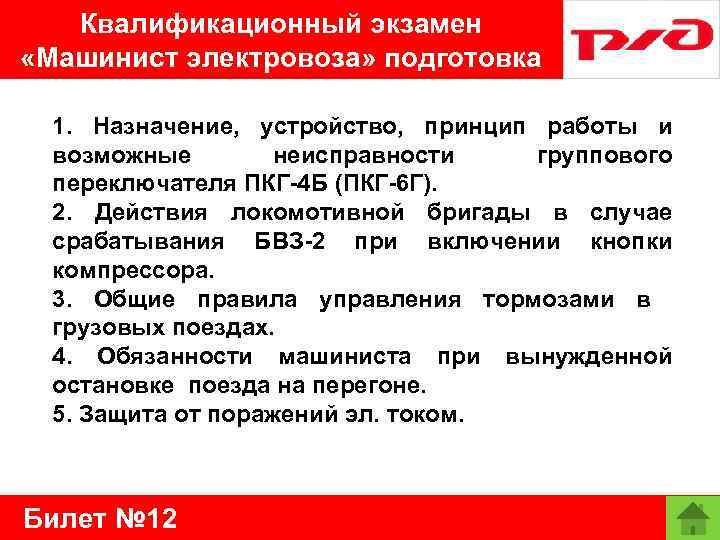 Квалификационный экзамен
«Машинист электровоза» подготовка

РЖД

1. Назначение, устройство, принцип работы и возможные неисправности группового переключателя ПКГ-4Б (ПКГ-6Г).
2. Действия локомотивной бригады в случае срабатывания БВЗ-2 при включении кнопки компрессора.
3. Общие правила управления тормозами в грузовых поездах.
4. Обязанности машиниста при вынужденной остановке поезда на перегоне.
5. Защита от поражений эл. током.

Билет №12